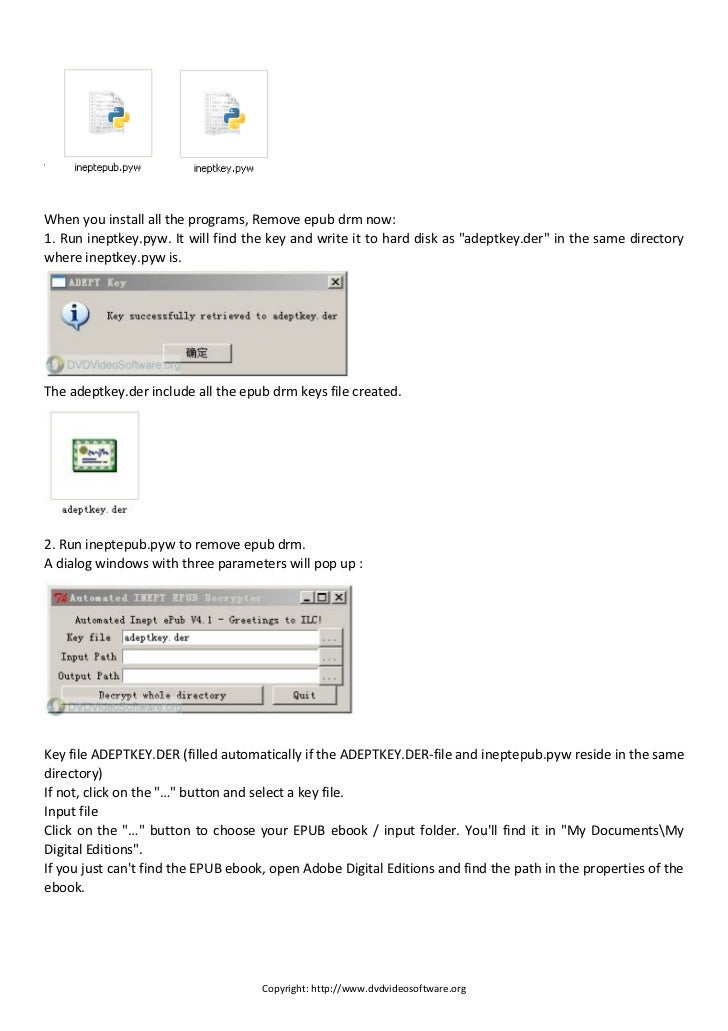 ineptepub.pyw ineptkey.pyw

When you install all the programs, Remove epub drm now:
1. Run ineptkey.pyw. It will find the key and write it to hard disk as "adeptkey.der" in the same directory where ineptkey.pyw is.

ADEPT Key
Key successfully retrieved to adeptkey.der
确定
DVDVideoSoftware.org

The adeptkey.der include all the epub drm keys file created.

adeptkey.der

2. Run ineptepub.pyw to remove epub drm.
A dialog windows with three parameters will pop up :

Automated INEPT EPUB Decrypter
Automated Inept ePub V4.1 - Greetings to ILC!
Key file adeptkey.der ...
Input Path ...
Output Path ...
Decrypt whole directory Quit
DVDVideoSoftware.org

Key file ADEPTKEY.DER (filled automatically if the ADEPTKEY.DER-file and ineptepub.pyw reside in the same directory)
If not, click on the "..." button and select a key file.
Input file
Click on the "…" button to choose your EPUB ebook / input folder. You'll find it in "My Documents\My Digital Editions".
If you just can't find the EPUB ebook, open Adobe Digital Editions and find the path in the properties of the ebook.

Copyright: http://www.dvdvideosoftware.org